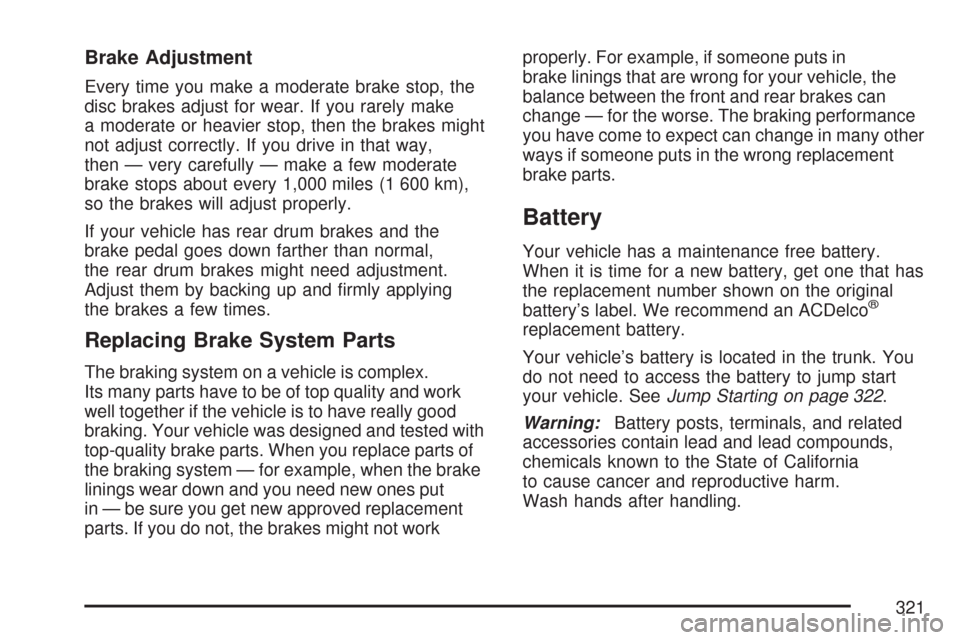 Brake Adjustment

Every time you make a moderate brake stop, the disc brakes adjust for wear. If you rarely make a moderate or heavier stop, then the brakes might not adjust correctly. If you drive in that way, then — very carefully — make a few moderate brake stops about every 1,000 miles (1 600 km), so the brakes will adjust properly.

If your vehicle has rear drum brakes and the brake pedal goes down farther than normal, the rear drum brakes might need adjustment. Adjust them by backing up and firmly applying the brakes a few times.

Replacing Brake System Parts

The braking system on a vehicle is complex. Its many parts have to be of top quality and work well together if the vehicle is to have really good braking. Your vehicle was designed and tested with top-quality brake parts. When you replace parts of the braking system — for example, when the brake linings wear down and you need new ones put in — be sure you get new approved replacement parts. If you do not, the brakes might not work properly. For example, if someone puts in brake linings that are wrong for your vehicle, the balance between the front and rear brakes can change — for the worse. The braking performance you have come to expect can change in many other ways if someone puts in the wrong replacement brake parts.

Battery

Your vehicle has a maintenance free battery. When it is time for a new battery, get one that has the replacement number shown on the original battery's label. We recommend an ACDelco® replacement battery.

Your vehicle's battery is located in the trunk. You do not need to access the battery to jump start your vehicle. See Jump Starting on page 322.

Warning: Battery posts, terminals, and related accessories contain lead and lead compounds, chemicals known to the State of California to cause cancer and reproductive harm. Wash hands after handling.

321

carmanualsonline.info